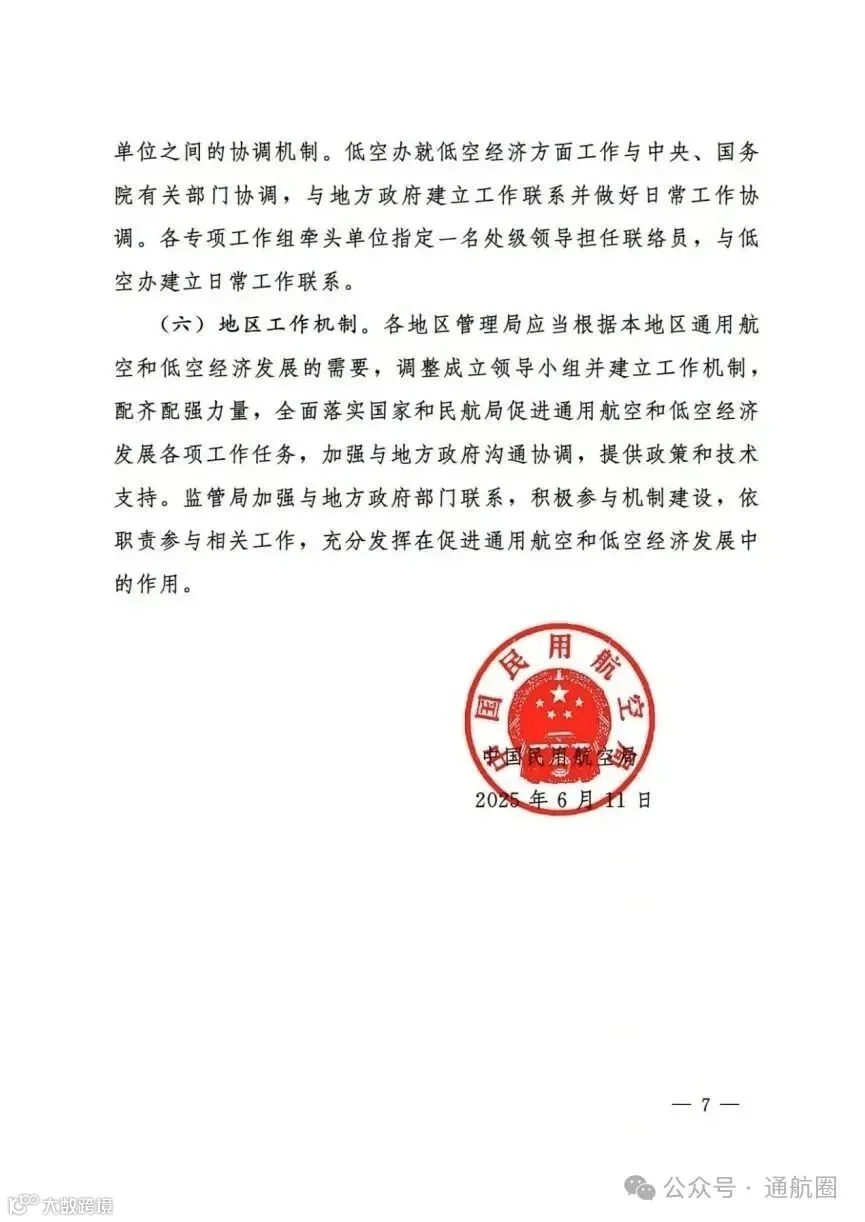 单位之间的协调机制。低空办就低空经济方面工作与中央、国务院有关部门协调，与地方政府建立工作联系并做好日常工作协调。各专项工作组牵头单位指定一名处级领导担任联络员，与低空办建立日常工作联系。

（六）地区工作机制。各地区管理局应当根据本地区通用航空和低空经济发展的需要，调整成立领导小组并建立工作机制，配齐配强力量，全面落实国家和民航局促进通用航空和低空经济发展各项工作任务，加强与地方政府沟通协调，提供政策和技术支持。监管局加强与地方政府部门联系，积极参与机制建设，依职责参与相关工作，充分发挥在促进通用航空和低空经济发展中的作用。

国民用航空

中国民用航空局

2025年6月11日

— 7 —

大数跨境

公众号 · 通航圈